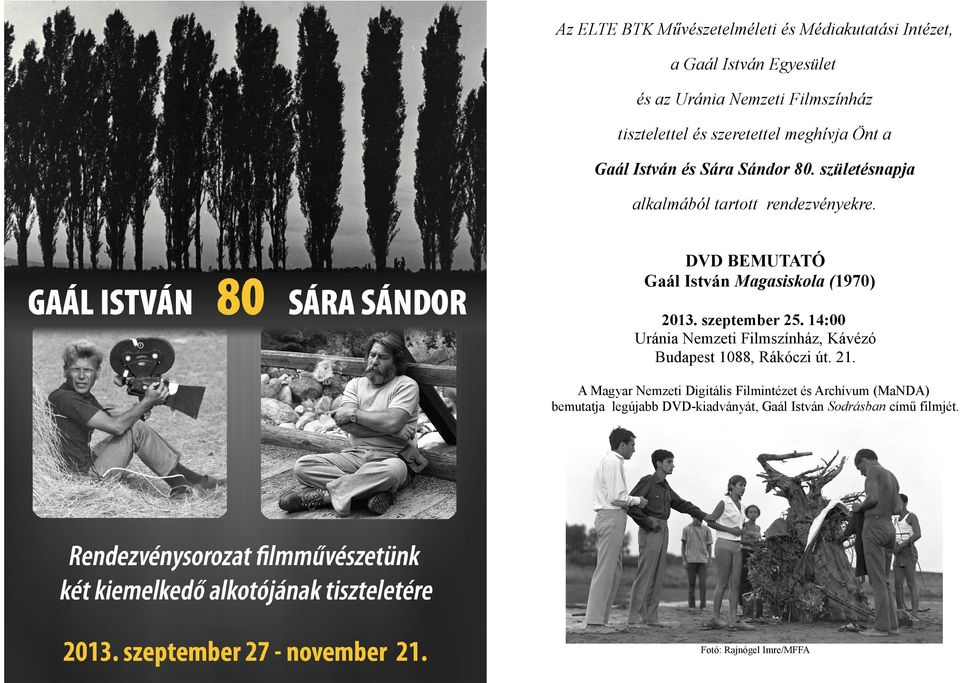 GAÁL ISTVÁN 80 SÁRA SÁNDOR

Rendezvénysorozat filmművészetünk két kiemelkedő alkotójának tiszteletére

2013. szeptember 27 - november 21.

Az ELTE BTK Művészetelméleti és Médiakutatási Intézet, a Gaál István Egyesület és az Uránia Nemzeti Filmszínház tisztelettel és szeretettel meghívja Önt a Gaál István és Sára Sándor 80. születésnapja alkalmából tartott rendezvényekre.

DVD BEMUTATÓ
Gaál István Magasiskola (1970)

2013. szeptember 25. 14:00
Uránia Nemzeti Filmszínház, Kávézó
Budapest 1088, Rákóczi út. 21.

A Magyar Nemzeti Digitális Filmintézet és Archívum (MaNDA) bemutatja legújabb DVD-kiadványát, Gaál István Sodrásban című filmjét.

Fotó: Rajnógel Imre/MFFA